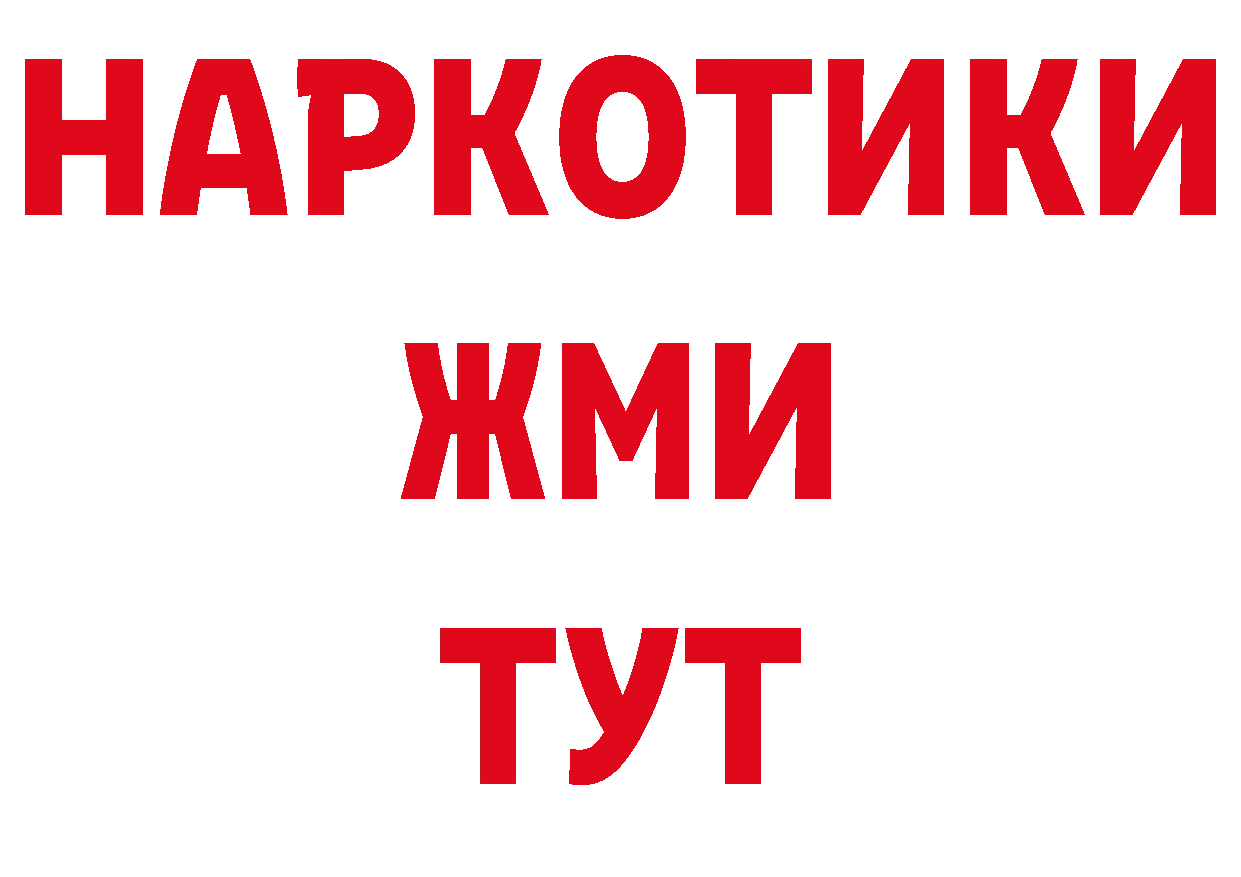 НАРКОТИКИ
ЖМИ
ТУТ